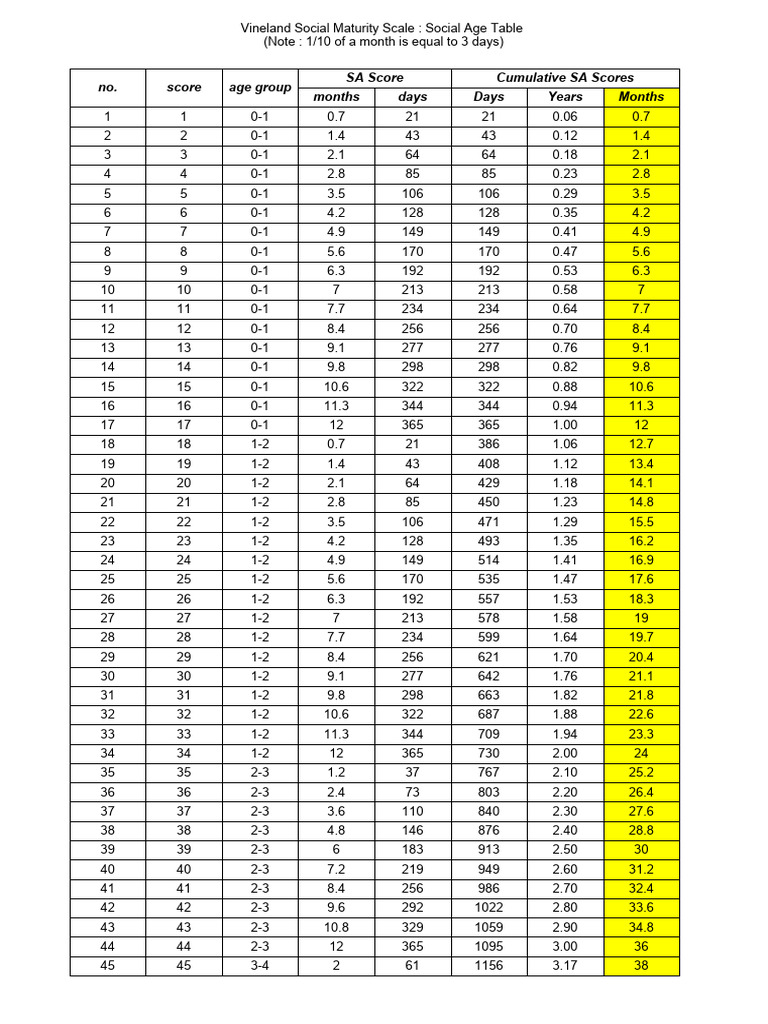 Vineland Social Maturity Scale : Social Age Table
(Note : 1/10 of a month is equal to 3 days)

| no. | score | age group | SA Score |  | Cumulative SA Scores |  |  |
|---|---|---|---|---|---|---|---|
|  |  |  | months | days | Days | Years | Months |
| 1 | 1 | 0-1 | 0.7 | 21 | 21 | 0.06 | 0.7 |
| 2 | 2 | 0-1 | 1.4 | 43 | 43 | 0.12 | 1.4 |
| 3 | 3 | 0-1 | 2.1 | 64 | 64 | 0.18 | 2.1 |
| 4 | 4 | 0-1 | 2.8 | 85 | 85 | 0.23 | 2.8 |
| 5 | 5 | 0-1 | 3.5 | 106 | 106 | 0.29 | 3.5 |
| 6 | 6 | 0-1 | 4.2 | 128 | 128 | 0.35 | 4.2 |
| 7 | 7 | 0-1 | 4.9 | 149 | 149 | 0.41 | 4.9 |
| 8 | 8 | 0-1 | 5.6 | 170 | 170 | 0.47 | 5.6 |
| 9 | 9 | 0-1 | 6.3 | 192 | 192 | 0.53 | 6.3 |
| 10 | 10 | 0-1 | 7 | 213 | 213 | 0.58 | 7 |
| 11 | 11 | 0-1 | 7.7 | 234 | 234 | 0.64 | 7.7 |
| 12 | 12 | 0-1 | 8.4 | 256 | 256 | 0.70 | 8.4 |
| 13 | 13 | 0-1 | 9.1 | 277 | 277 | 0.76 | 9.1 |
| 14 | 14 | 0-1 | 9.8 | 298 | 298 | 0.82 | 9.8 |
| 15 | 15 | 0-1 | 10.6 | 322 | 322 | 0.88 | 10.6 |
| 16 | 16 | 0-1 | 11.3 | 344 | 344 | 0.94 | 11.3 |
| 17 | 17 | 0-1 | 12 | 365 | 365 | 1.00 | 12 |
| 18 | 18 | 1-2 | 0.7 | 21 | 386 | 1.06 | 12.7 |
| 19 | 19 | 1-2 | 1.4 | 43 | 408 | 1.12 | 13.4 |
| 20 | 20 | 1-2 | 2.1 | 64 | 429 | 1.18 | 14.1 |
| 21 | 21 | 1-2 | 2.8 | 85 | 450 | 1.23 | 14.8 |
| 22 | 22 | 1-2 | 3.5 | 106 | 471 | 1.29 | 15.5 |
| 23 | 23 | 1-2 | 4.2 | 128 | 493 | 1.35 | 16.2 |
| 24 | 24 | 1-2 | 4.9 | 149 | 514 | 1.41 | 16.9 |
| 25 | 25 | 1-2 | 5.6 | 170 | 535 | 1.47 | 17.6 |
| 26 | 26 | 1-2 | 6.3 | 192 | 557 | 1.53 | 18.3 |
| 27 | 27 | 1-2 | 7 | 213 | 578 | 1.58 | 19 |
| 28 | 28 | 1-2 | 7.7 | 234 | 599 | 1.64 | 19.7 |
| 29 | 29 | 1-2 | 8.4 | 256 | 621 | 1.70 | 20.4 |
| 30 | 30 | 1-2 | 9.1 | 277 | 642 | 1.76 | 21.1 |
| 31 | 31 | 1-2 | 9.8 | 298 | 663 | 1.82 | 21.8 |
| 32 | 32 | 1-2 | 10.6 | 322 | 687 | 1.88 | 22.6 |
| 33 | 33 | 1-2 | 11.3 | 344 | 709 | 1.94 | 23.3 |
| 34 | 34 | 1-2 | 12 | 365 | 730 | 2.00 | 24 |
| 35 | 35 | 2-3 | 1.2 | 37 | 767 | 2.10 | 25.2 |
| 36 | 36 | 2-3 | 2.4 | 73 | 803 | 2.20 | 26.4 |
| 37 | 37 | 2-3 | 3.6 | 110 | 840 | 2.30 | 27.6 |
| 38 | 38 | 2-3 | 4.8 | 146 | 876 | 2.40 | 28.8 |
| 39 | 39 | 2-3 | 6 | 183 | 913 | 2.50 | 30 |
| 40 | 40 | 2-3 | 7.2 | 219 | 949 | 2.60 | 31.2 |
| 41 | 41 | 2-3 | 8.4 | 256 | 986 | 2.70 | 32.4 |
| 42 | 42 | 2-3 | 9.6 | 292 | 1022 | 2.80 | 33.6 |
| 43 | 43 | 2-3 | 10.8 | 329 | 1059 | 2.90 | 34.8 |
| 44 | 44 | 2-3 | 12 | 365 | 1095 | 3.00 | 36 |
| 45 | 45 | 3-4 | 2 | 61 | 1156 | 3.17 | 38 |